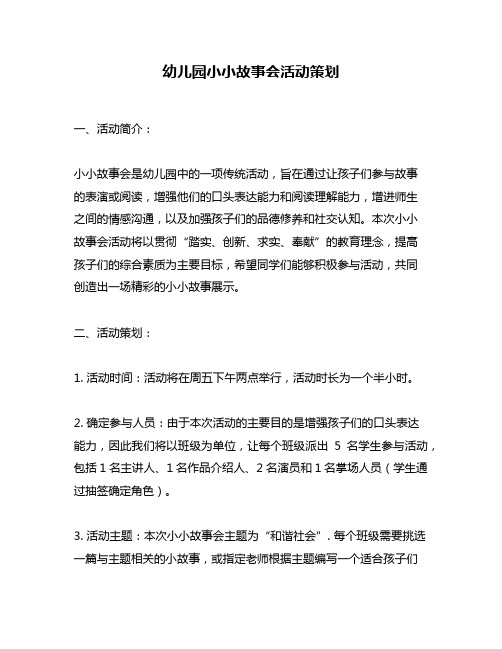 幼儿园小小故事会活动策划

一、活动简介：

小小故事会是幼儿园中的一项传统活动，旨在通过让孩子们参与故事的表演或阅读，增强他们的口头表达能力和阅读理解能力，增进师生之间的情感沟通，以及加强孩子们的品德修养和社交认知。本次小小故事会活动将以贯彻“踏实、创新、求实、奉献”的教育理念，提高孩子们的综合素质为主要目标，希望同学们能够积极参与活动，共同创造出一场精彩的小小故事展示。

二、活动策划：

1. 活动时间：活动将在周五下午两点举行，活动时长为一个半小时。

2. 确定参与人员：由于本次活动的主要目的是增强孩子们的口头表达能力，因此我们将以班级为单位，让每个班级派出 5 名学生参与活动，包括 1 名主讲人、1 名作品介绍人、2 名演员和 1 名掌场人员（学生通过抽签确定角色）。

3. 活动主题：本次小小故事会主题为“和谐社会”. 每个班级需要挑选一篇与主题相关的小故事，或指定老师根据主题编写一个适合孩子们